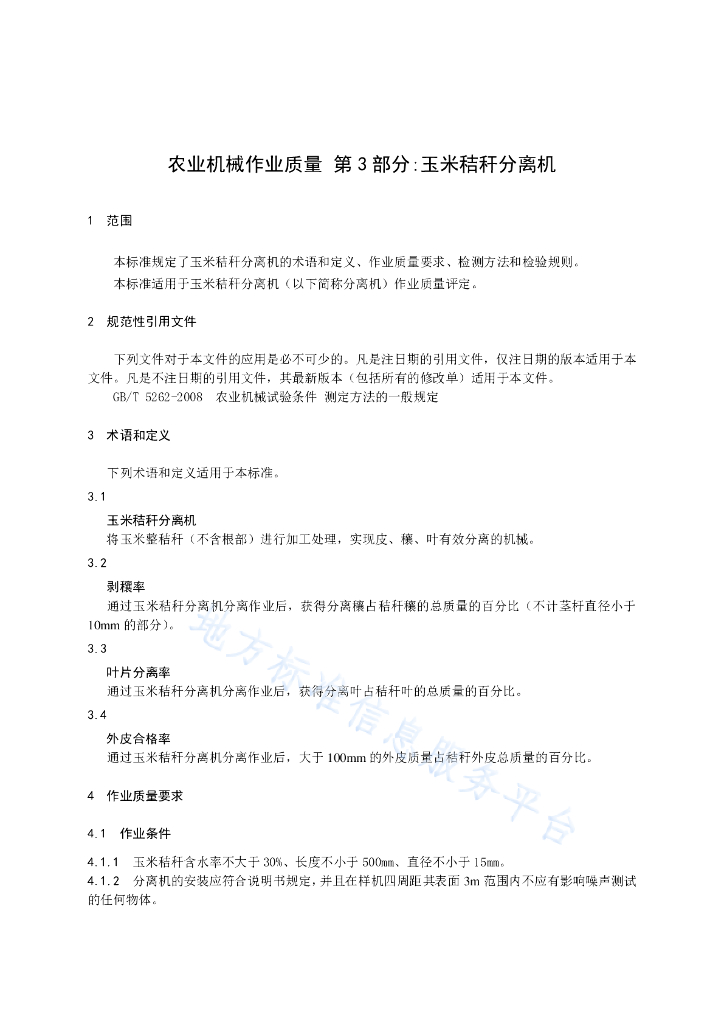 农业机械作业质量 第3部分:玉米秸秆分离机

1 范围

本标准规定了玉米秸秆分离机的术语和定义、作业质量要求、检测方法和检验规则。
本标准适用于玉米秸秆分离机（以下简称分离机）作业质量评定。

2 规范性引用文件

下列文件对于本文件的应用是必不可少的。凡是注日期的引用文件，仅注日期的版本适用于本文件。凡是不注日期的引用文件，其最新版本（包括所有的修改单）适用于本文件。
GB/T 5262-2008 农业机械试验条件 测定方法的一般规定

3 术语和定义

下列术语和定义适用于本标准。

3.1
玉米秸秆分离机
将玉米整秸秆（不含根部）进行加工处理，实现皮、穰、叶有效分离的机械。

3.2
剥穰率
通过玉米秸秆分离机分离作业后，获得分离穰占秸秆穰的总质量的百分比（不计茎秆直径小于10mm的部分）。

3.3
叶片分离率
通过玉米秸秆分离机分离作业后，获得分离叶占秸秆叶的总质量的百分比。

3.4
外皮合格率
通过玉米秸秆分离机分离作业后，大于100mm的外皮质量占秸秆外皮总质量的百分比。

4 作业质量要求

4.1 作业条件

4.1.1 玉米秸秆含水率不大于30%、长度不小于500mm、直径不小于15mm。
4.1.2 分离机的安装应符合说明书规定，并且在样机四周距其表面3m范围内不应有影响噪声测试的任何物体。

地方标准信息服务平台